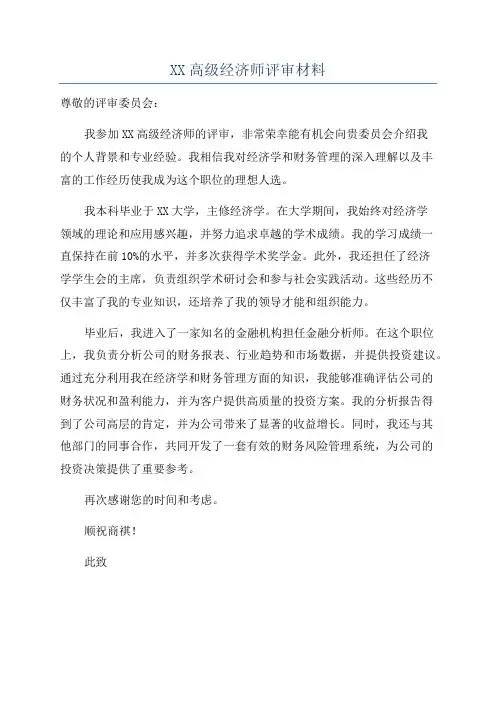 XX 高级经济师评审材料

尊敬的评审委员会：

我参加 XX 高级经济师的评审，非常荣幸能有机会向贵委员会介绍我的个人背景和专业经验。我相信我对经济学和财务管理的深入理解以及丰富的工作经历使我成为这个职位的理想人选。

我本科毕业于 XX 大学，主修经济学。在大学期间，我始终对经济学领域的理论和应用感兴趣，并努力追求卓越的学术成绩。我的学习成绩一直保持在前 10%的水平，并多次获得学术奖学金。此外，我还担任了经济学学生会的主席，负责组织学术研讨会和参与社会实践活动。这些经历不仅丰富了我的专业知识，还培养了我的领导才能和组织能力。

毕业后，我进入了一家知名的金融机构担任金融分析师。在这个职位上，我负责分析公司的财务报表、行业趋势和市场数据，并提供投资建议。通过充分利用我在经济学和财务管理方面的知识，我能够准确评估公司的财务状况和盈利能力，并为客户提供高质量的投资方案。我的分析报告得到了公司高层的肯定，并为公司带来了显著的收益增长。同时，我还与其他部门的同事合作，共同开发了一套有效的财务风险管理系统，为公司的投资决策提供了重要参考。

再次感谢您的时间和考虑。

顺祝商祺！

此致